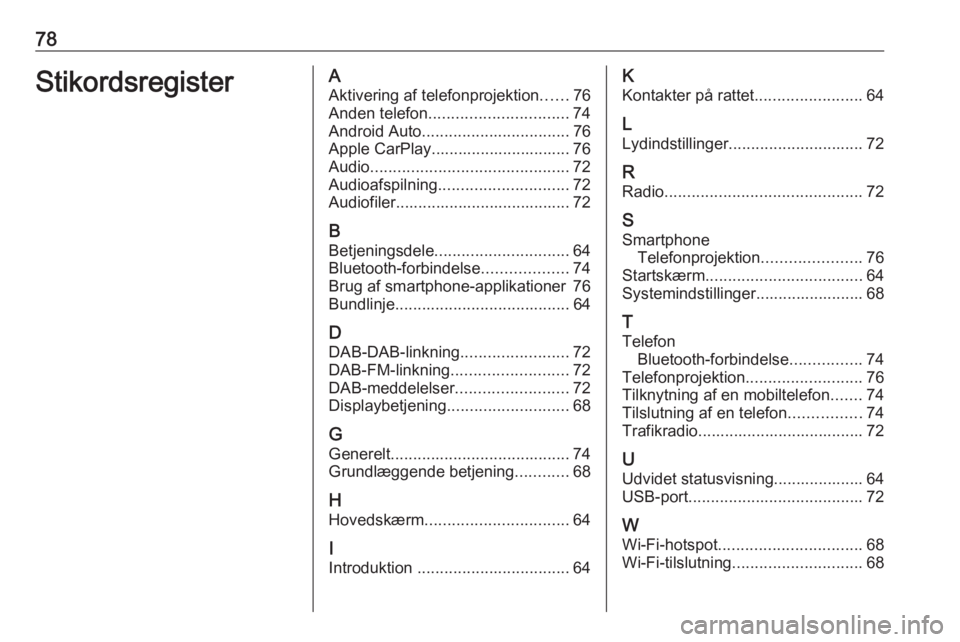 78

Stikordsregister

A
Aktivering af telefonprojektion...... 76
Anden telefon............................... 74
Android Auto................................. 76
Apple CarPlay............................... 76
Audio............................................ 72
Audioafspilning............................. 72
Audiofiler....................................... 72

B
Betjeningsdele.............................. 64
Bluetooth-forbindelse................... 74
Brug af smartphone-applikationer 76
Bundlinje....................................... 64

D
DAB-DAB-linkning........................ 72
DAB-FM-linkning.......................... 72
DAB-meddelelser......................... 72
Displaybetjening........................... 68

G
Generelt........................................ 74
Grundlæggende betjening............ 68

H
Hovedskærm................................ 64

I
Introduktion .................................. 64

K
Kontakter på rattet........................ 64

L
Lydindstillinger.............................. 72

R
Radio............................................ 72

S
Smartphone
Telefonprojektion...................... 76
Startskærm................................... 64
Systemindstillinger........................ 68

T
Telefon
Bluetooth-forbindelse................ 74
Telefonprojektion.......................... 76
Tilknytning af en mobiltelefon....... 74
Tilslutning af en telefon................ 74
Trafikradio..................................... 72

U
Udvidet statusvisning.................... 64
USB-port....................................... 72

W
Wi-Fi-hotspot................................ 68
Wi-Fi-tilslutning............................. 68

carmanualsonline.info